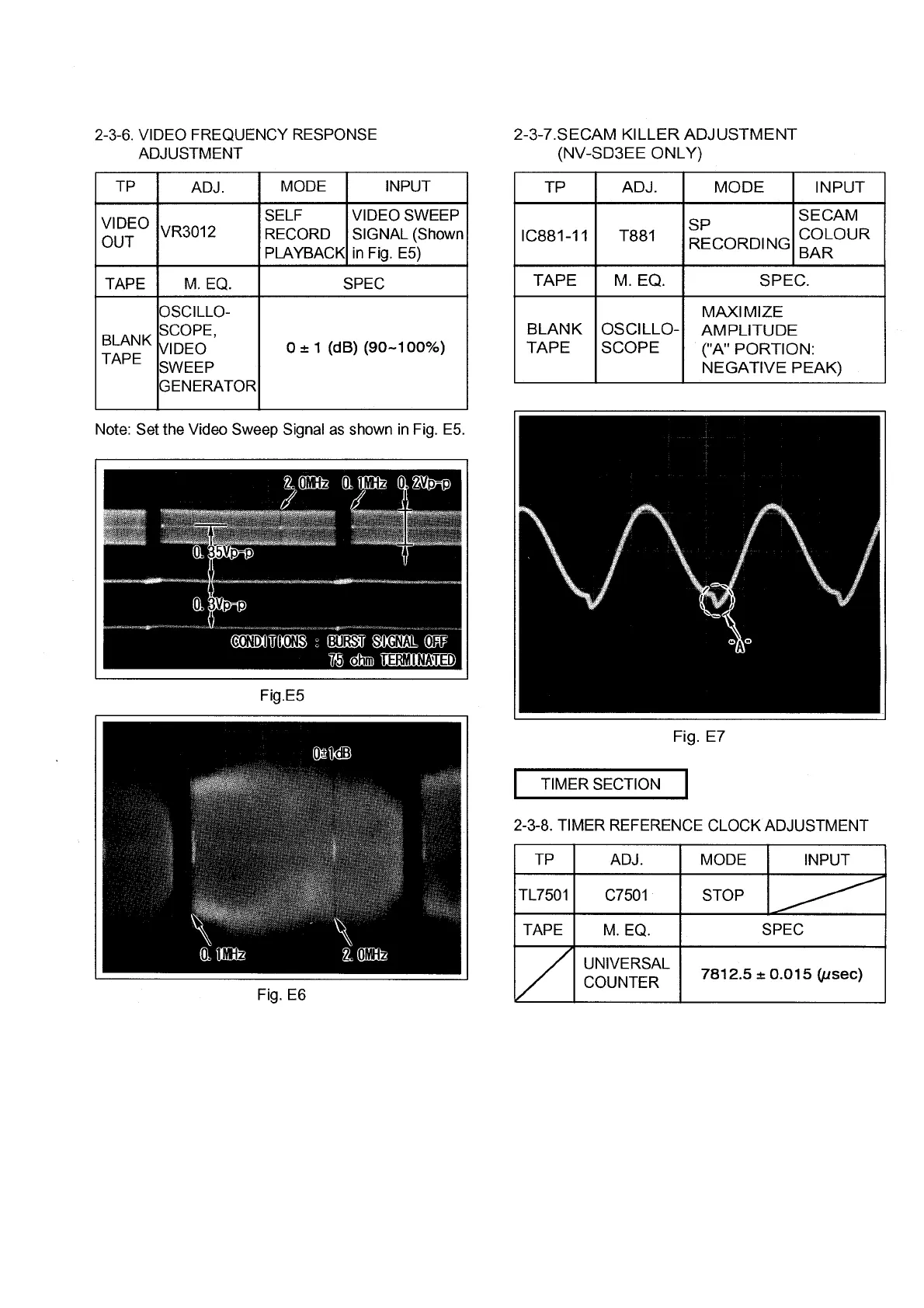 2-3-6. VIDEO FREQUENCY RESPONSE ADJUSTMENT

| TP | ADJ. | MODE | INPUT |
|---|---|---|---|
| VIDEO OUT | VR3012 | SELF RECORD PLAYBACK | VIDEO SWEEP SIGNAL (Shown in Fig. E5) |
| TAPE | M. EQ. | SPEC | |
| BLANK TAPE | OSCILLOSCOPE, VIDEO SWEEP GENERATOR | 0 ± 1 (dB) (90~100%) | |

Note: Set the Video Sweep Signal as shown in Fig. E5.

2. 0MHz 0. 1MHz 0. 2Vp-p
0. 35Vp-p
0. 3Vp-p
CONDITIONS : BURST SIGNAL OFF
75 ohm TERMINATED

Fig.E5

0±1dB
0. 1MHz 2. 0MHz

Fig. E6

2-3-7.SECAM KILLER ADJUSTMENT (NV-SD3EE ONLY)

| TP | ADJ. | MODE | INPUT |
|---|---|---|---|
| IC881-11 | T881 | SP RECORDING | SECAM COLOUR BAR |
| TAPE | M. EQ. | SPEC. | |
| BLANK TAPE | OSCILLOSCOPE | MAXIMIZE AMPLITUDE ("A" PORTION: NEGATIVE PEAK) | |

"A"

Fig. E7

TIMER SECTION

2-3-8. TIMER REFERENCE CLOCK ADJUSTMENT

| TP | ADJ. | MODE | INPUT |
|---|---|---|---|
| TL7501 | C7501 | STOP | |
| TAPE | M. EQ. | SPEC | |
| | UNIVERSAL COUNTER | 7812.5 ± 0.015 ($\mu$sec) | |